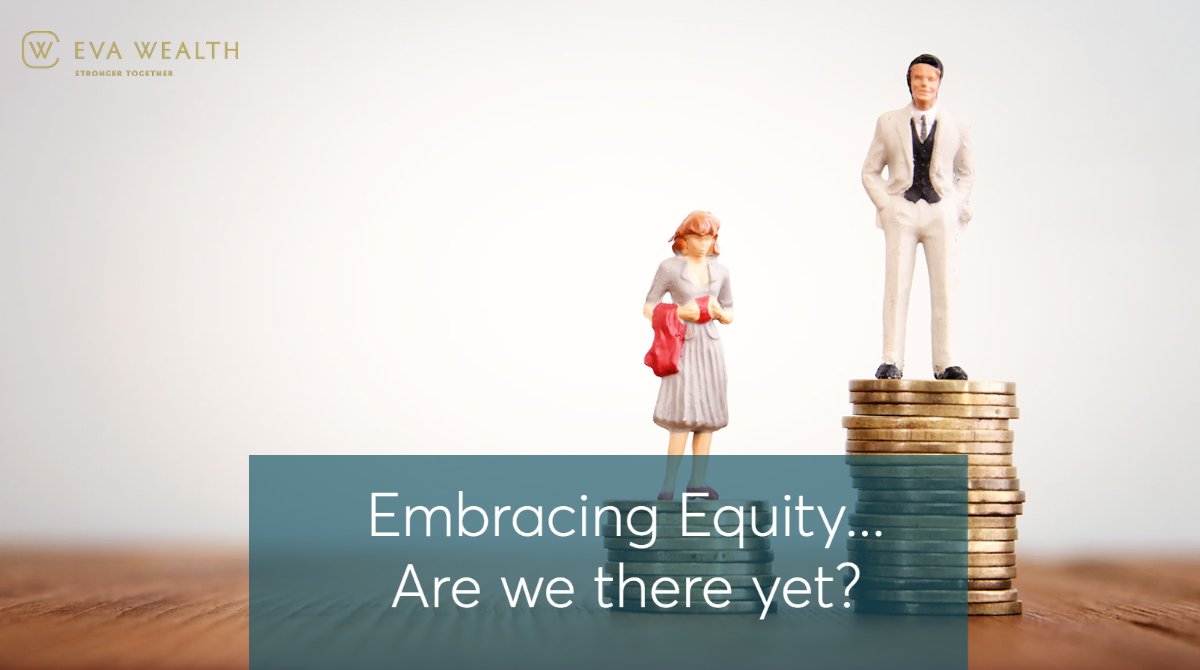 EVA WEALTH
STRONGER TOGETHER

Embracing Equity...
Are we there yet?